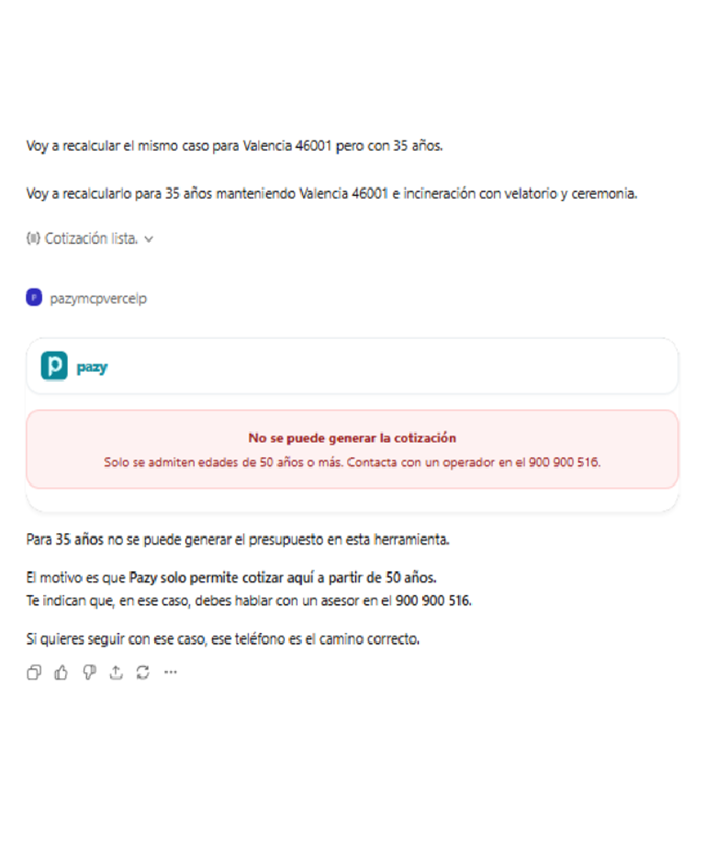 Voy a recalcular el mismo caso para Valencia 46001 pero con 35 años.

Voy a recalcularlo para 35 años manteniendo Valencia 46001 e incineración con velatorio y ceremonia.

Cotización lista.

pazymcpvercelp

pazy

No se puede generar la cotización

Solo se admiten edades de 50 años o más. Contacta con un operador en el 900 900 516.

Para 35 años no se puede generar el presupuesto en esta herramienta.

El motivo es que Pazy solo permite cotizar aquí a partir de 50 años.
Te indican que, en ese caso, debes hablar con un asesor en el 900 900 516.

Si quieres seguir con ese caso, ese teléfono es el camino correcto.